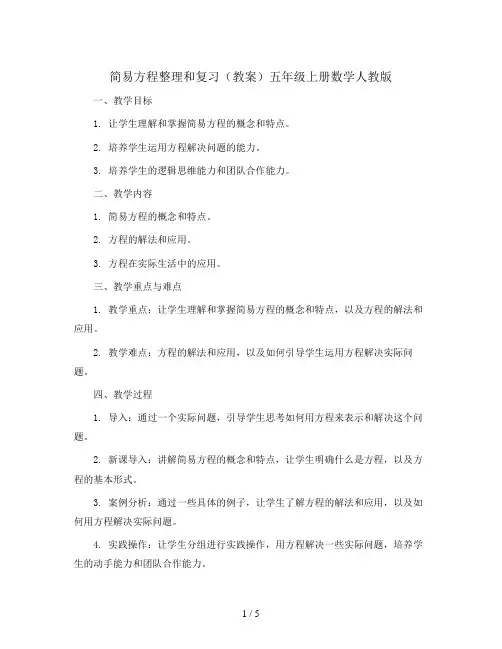 简易方程整理和复习（教案）五年级上册数学人教版

一、教学目标

1. 让学生理解和掌握简易方程的概念和特点。

2. 培养学生运用方程解决问题的能力。

3. 培养学生的逻辑思维能力和团队合作能力。

二、教学内容

1. 简易方程的概念和特点。

2. 方程的解法和应用。

3. 方程在实际生活中的应用。

三、教学重点与难点

1. 教学重点：让学生理解和掌握简易方程的概念和特点，以及方程的解法和应用。

2. 教学难点：方程的解法和应用，以及如何引导学生运用方程解决实际问题。

四、教学过程

1. 导入：通过一个实际问题，引导学生思考如何用方程来表示和解决这个问题。

2. 新课导入：讲解简易方程的概念和特点，让学生明确什么是方程，以及方程的基本形式。

3. 案例分析：通过一些具体的例子，让学生了解方程的解法和应用，以及如何用方程解决实际问题。

4. 实践操作：让学生分组进行实践操作，用方程解决一些实际问题，培养学生的动手能力和团队合作能力。

1 / 5